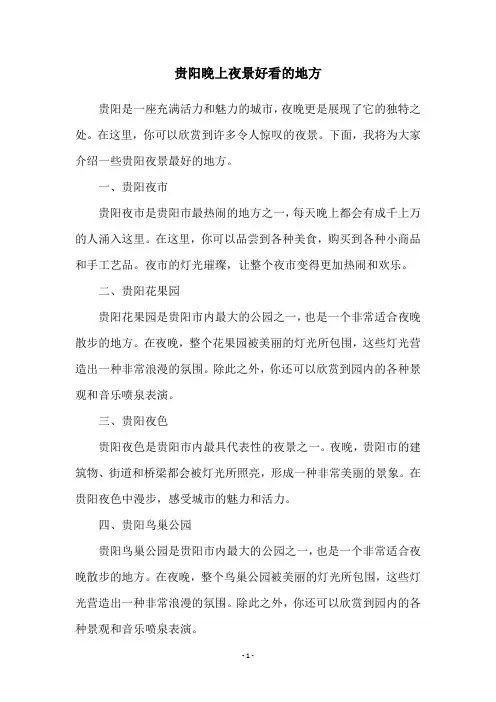 贵阳晚上夜景好看的地方

贵阳是一座充满活力和魅力的城市，夜晚更是展现了它的独特之处。在这里，你可以欣赏到许多令人惊叹的夜景。下面，我将为大家介绍一些贵阳夜景最好的地方。

一、贵阳夜市

贵阳夜市是贵阳市最热闹的地方之一，每天晚上都会有成千上万的人涌入这里。在这里，你可以品尝到各种美食，购买到各种小商品和手工艺品。夜市的灯光璀璨，让整个夜市变得更加热闹和欢乐。

二、贵阳花果园

贵阳花果园是贵阳市内最大的公园之一，也是一个非常适合夜晚散步的地方。在夜晚，整个花果园被美丽的灯光所包围，这些灯光营造出一种非常浪漫的氛围。除此之外，你还可以欣赏到园内的各种景观和音乐喷泉表演。

三、贵阳夜色

贵阳夜色是贵阳市内最具代表性的夜景之一。夜晚，贵阳市的建筑物、街道和桥梁都会被灯光所照亮，形成一种非常美丽的景象。在贵阳夜色中漫步，感受城市的魅力和活力。

四、贵阳鸟巢公园

贵阳鸟巢公园是贵阳市内最大的公园之一，也是一个非常适合夜晚散步的地方。在夜晚，整个鸟巢公园被美丽的灯光所包围，这些灯光营造出一种非常浪漫的氛围。除此之外，你还可以欣赏到园内的各种景观和音乐喷泉表演。

- 1 -